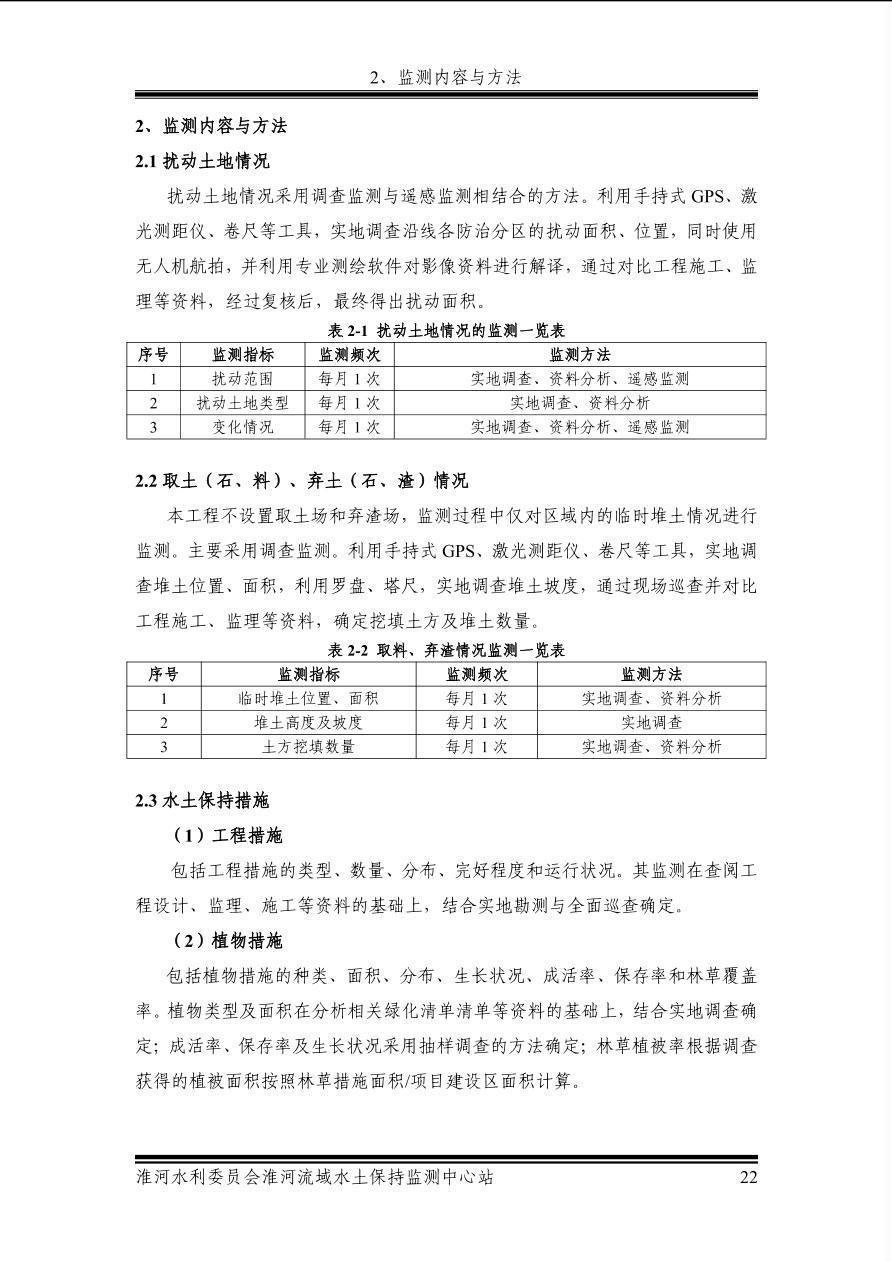 2、监测内容与方法

2、监测内容与方法

2.1 扰动土地情况

扰动土地情况采用调查监测与遥感监测相结合的方法。利用手持式 GPS、激光测距仪、卷尺等工具，实地调查沿线各防治分区的扰动面积、位置，同时使用无人机航拍，并利用专业测绘软件对影像资料进行解译，通过对比工程施工、监理等资料，经过复核后，最终得出扰动面积。

表 2-1 扰动土地情况的监测一览表

| 序号 | 监测指标 | 监测频次 | 监测方法 |
|---|---|---|---|
| 1 | 扰动范围 | 每月 1 次 | 实地调查、资料分析、遥感监测 |
| 2 | 扰动土地类型 | 每月 1 次 | 实地调查、资料分析 |
| 3 | 变化情况 | 每月 1 次 | 实地调查、资料分析、遥感监测 |

2.2 取土（石、料）、弃土（石、渣）情况

本工程不设置取土场和弃渣场，监测过程中仅对区域内的临时堆土情况进行监测。主要采用调查监测。利用手持式 GPS、激光测距仪、卷尺等工具，实地调查堆土位置、面积，利用罗盘、塔尺，实地调查堆土坡度，通过现场巡查并对比工程施工、监理等资料，确定挖填土方及堆土数量。

表 2-2 取料、弃渣情况监测一览表

| 序号 | 监测指标 | 监测频次 | 监测方法 |
|---|---|---|---|
| 1 | 临时堆土位置、面积 | 每月 1 次 | 实地调查、资料分析 |
| 2 | 堆土高度及坡度 | 每月 1 次 | 实地调查 |
| 3 | 土方挖填数量 | 每月 1 次 | 实地调查、资料分析 |

2.3 水土保持措施

（1）工程措施

包括工程措施的类型、数量、分布、完好程度和运行状况。其监测在查阅工程设计、监理、施工等资料的基础上，结合实地勘测与全面巡查确定。

（2）植物措施

包括植物措施的种类、面积、分布、生长状况、成活率、保存率和林草覆盖率。植物类型及面积在分析相关绿化清单清单等资料的基础上，结合实地调查确定；成活率、保存率及生长状况采用抽样调查的方法确定；林草植被率根据调查获得的植被面积按照林草措施面积/项目建设区面积计算。

淮河水利委员会淮河流域水土保持监测中心站 22